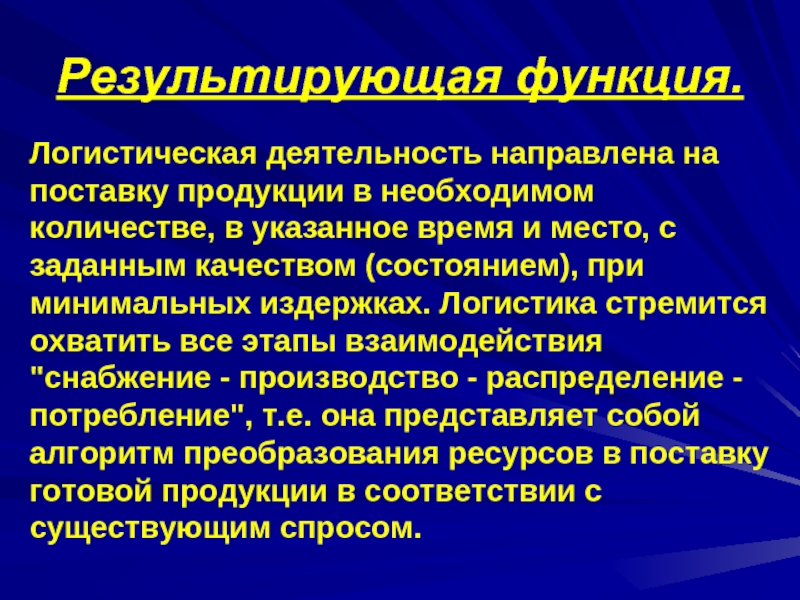 Результирующая функция.

Логистическая деятельность направлена на поставку продукции в необходимом количестве, в указанное время и место, с заданным качеством (состоянием), при минимальных издержках. Логистика стремится охватить все этапы взаимодействия "снабжение - производство - распределение - потребление", т.е. она представляет собой алгоритм преобразования ресурсов в поставку готовой продукции в соответствии с существующим спросом.